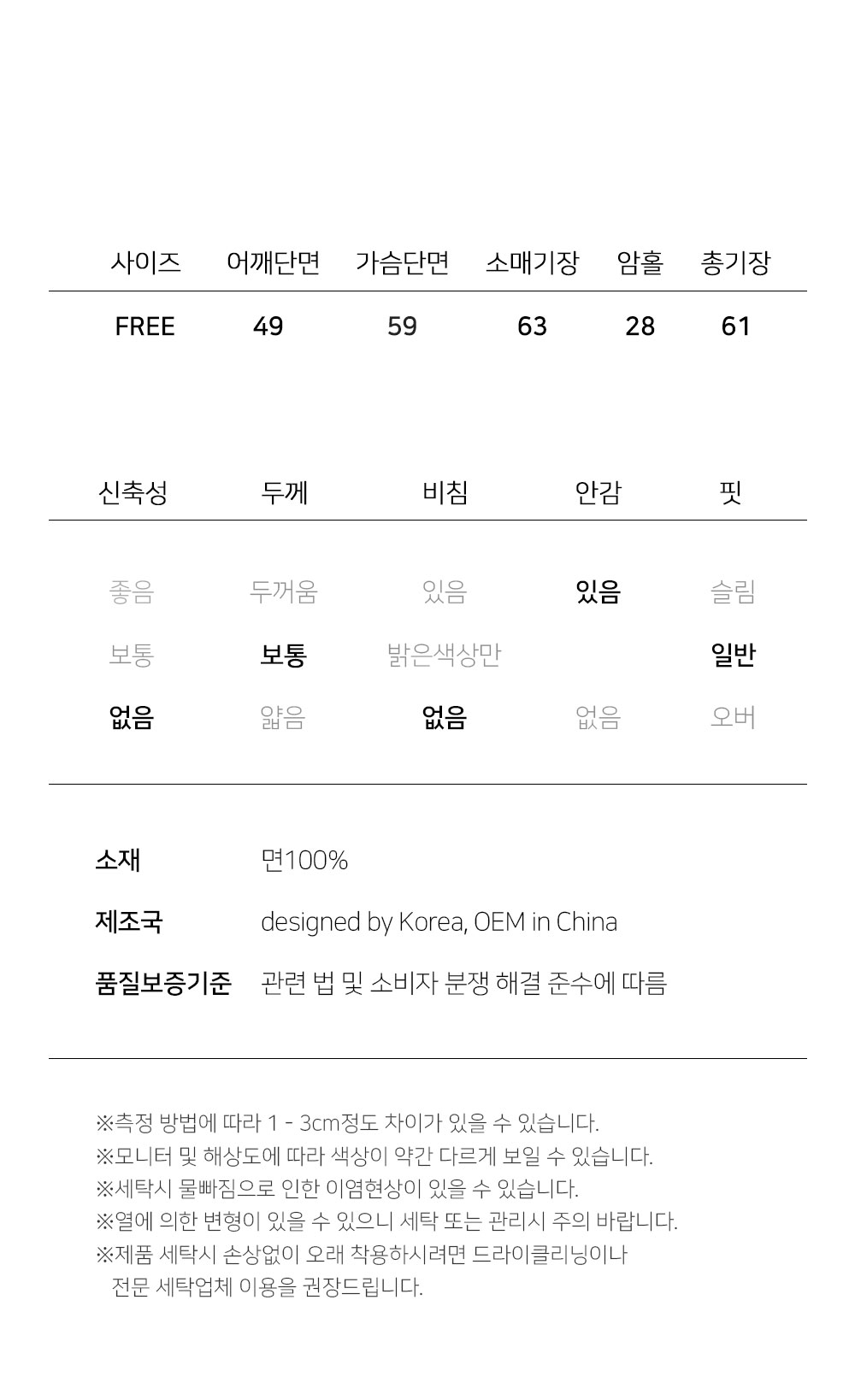 | 사이즈 | 어깨단면 | 가슴단면 | 소매기장 | 암홀 | 총기장 |
|---|---|---|---|---|---|
| FREE | 49 | 59 | 63 | 28 | 61 |

| 신축성 | 두께 | 비침 | 안감 | 핏 |
|---|---|---|---|---|
| 좋음 | 두꺼움 | 있음 | 있음 | 슬림 |
| 보통 | 보통 | 밝은색상만 | | 일반 |
| 없음 | 얇음 | 없음 | 없음 | 오버 |

소재 면100%

제조국 designed by Korea, OEM in China

품질보증기준 관련 법 및 소비자 분쟁 해결 준수에 따름

※측정 방법에 따라 1 - 3cm정도 차이가 있을 수 있습니다.
※모니터 및 해상도에 따라 색상이 약간 다르게 보일 수 있습니다.
※세탁시 물빠짐으로 인한 이염현상이 있을 수 있습니다.
※열에 의한 변형이 있을 수 있으니 세탁 또는 관리시 주의 바랍니다.
※제품 세탁시 손상없이 오래 착용하시려면 드라이클리닝이나 전문 세탁업체 이용을 권장드립니다.